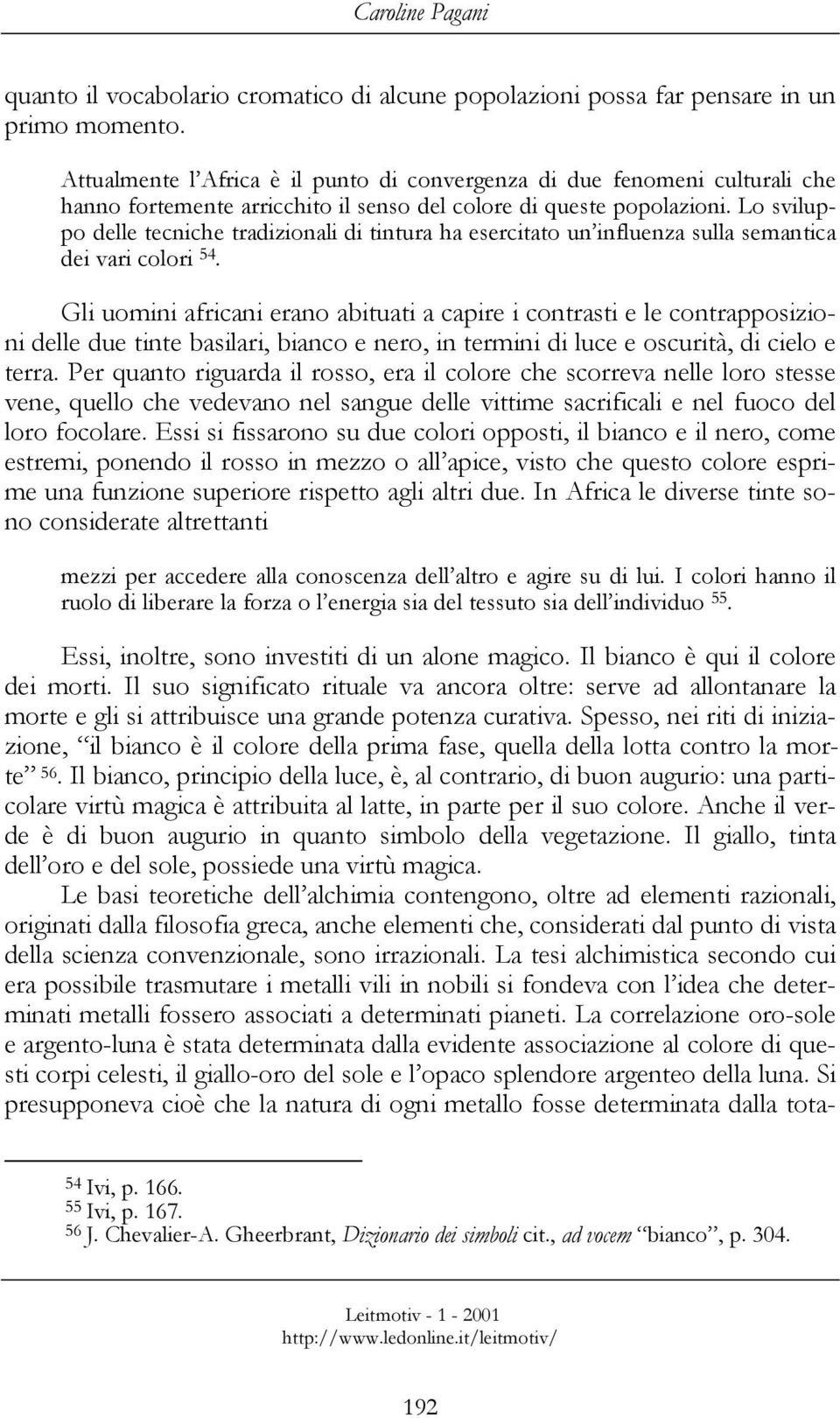 Caroline Pagani

quanto il vocabolario cromatico di alcune popolazioni possa far pensare in un primo momento.

Attualmente l'Africa è il punto di convergenza di due fenomeni culturali che hanno fortemente arricchito il senso del colore di queste popolazioni. Lo sviluppo delle tecniche tradizionali di tintura ha esercitato un'influenza sulla semantica dei vari colori $^{54}$.

Gli uomini africani erano abituati a capire i contrasti e le contrapposizioni delle due tinte basilari, bianco e nero, in termini di luce e oscurità, di cielo e terra. Per quanto riguarda il rosso, era il colore che scorreva nelle loro stesse vene, quello che vedevano nel sangue delle vittime sacrificali e nel fuoco del loro focolare. Essi si fissarono su due colori opposti, il bianco e il nero, come estremi, ponendo il rosso in mezzo o all'apice, visto che questo colore esprime una funzione superiore rispetto agli altri due. In Africa le diverse tinte sono considerate altrettanti

mezzi per accedere alla conoscenza dell'altro e agire su di lui. I colori hanno il ruolo di liberare la forza o l'energia sia del tessuto sia dell'individuo $^{55}$.

Essi, inoltre, sono investiti di un alone magico. Il bianco è qui il colore dei morti. Il suo significato rituale va ancora oltre: serve ad allontanare la morte e gli si attribuisce una grande potenza curativa. Spesso, nei riti di iniziazione, "il bianco è il colore della prima fase, quella della lotta contro la morte" $^{56}$. Il bianco, principio della luce, è, al contrario, di buon augurio: una particolare virtù magica è attribuita al latte, in parte per il suo colore. Anche il verde è di buon augurio in quanto simbolo della vegetazione. Il giallo, tinta dell'oro e del sole, possiede una virtù magica.

Le basi teoretiche dell'alchimia contengono, oltre ad elementi razionali, originati dalla filosofia greca, anche elementi che, considerati dal punto di vista della scienza convenzionale, sono irrazionali. La tesi alchimistica secondo cui era possibile trasmutare i metalli vili in nobili si fondeva con l'idea che determinati metalli fossero associati a determinati pianeti. La correlazione oro-sole e argento-luna è stata determinata dalla evidente associazione al colore di questi corpi celesti, il giallo-oro del sole e l'opaco splendore argenteo della luna. Si presupponeva cioè che la natura di ogni metallo fosse determinata dalla tota-

$^{54}$ Ivi, p. 166.
$^{55}$ Ivi, p. 167.
$^{56}$ J. Chevalier-A. Gheerbrant, Dizionario dei simboli cit., ad vocem "bianco", p. 304.

Leitmotiv - 1 - 2001
http://www.ledonline.it/leitmotiv/

192